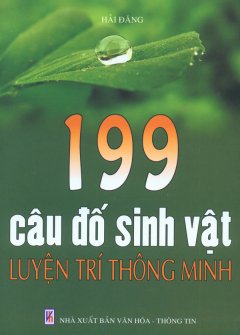 HẢI ĐĂNG

199
câu đố sinh vật
LUYỆN TRÍ THÔNG MINH

NHÀ XUẤT BẢN VĂN HÓA - THÔNG TIN